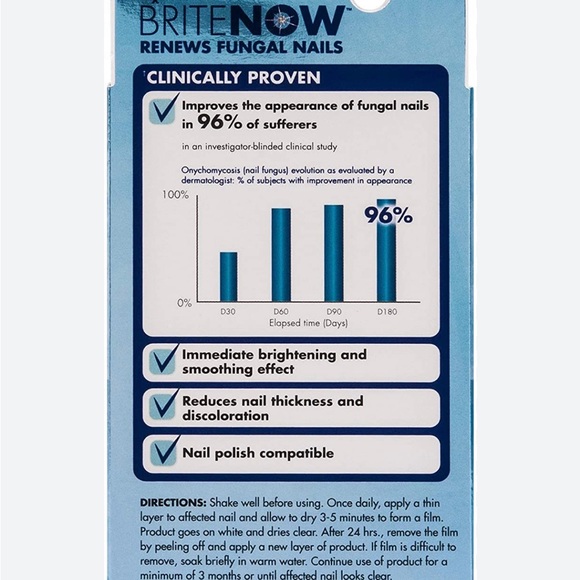 BRITENOW™
RENEWS FUNGAL NAILS

CLINICALLY PROVEN

Improves the appearance of fungal nails in 96% of sufferers

in an investigator-blinded clinical study

Onychomycosis (nail fungus) evolution as evaluated by a dermatologist: % of subjects with improvement in appearance

100%
0%
96%
D30
D60
D90
D180
Elapsed time (Days)

Immediate brightening and smoothing effect

Reduces nail thickness and discoloration

Nail polish compatible

DIRECTIONS: Shake well before using. Once daily, apply a thin layer to affected nail and allow to dry 3-5 minutes to form a film. Product goes on white and dries clear. After 24 hrs., remove the film by peeling off and apply a new layer of product. If film is difficult to remove, soak briefly in warm water. Continue use of product for a minimum of 3 months or until affected nail looks clear.